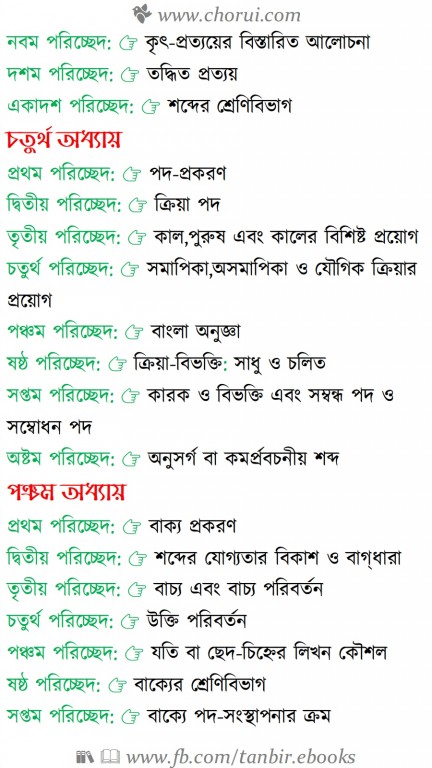 www.chorui.com

নবম পরিচ্ছেদ: ☞ কৃৎ-প্রত্যয়ের বিস্তারিত আলোচনা
দশম পরিচ্ছেদ: ☞ তদ্ধিত প্রত্যয়
একাদশ পরিচ্ছেদ: ☞ শব্দের শ্রেণিবিভাগ

চতুর্থ অধ্যায়
প্রথম পরিচ্ছেদ: ☞ পদ-প্রকরণ
দ্বিতীয় পরিচ্ছেদ: ☞ ক্রিয়া পদ
তৃতীয় পরিচ্ছেদ: ☞ কাল,পুরুষ এবং কালের বিশিষ্ট প্রয়োগ
চতুর্থ পরিচ্ছেদ: ☞ সমাপিকা,অসমাপিকা ও যৌগিক ক্রিয়ার প্রয়োগ
পঞ্চম পরিচ্ছেদ: ☞ বাংলা অনুজ্ঞা
ষষ্ঠ পরিচ্ছেদ: ☞ ক্রিয়া-বিভক্তি: সাধু ও চলিত
সপ্তম পরিচ্ছেদ: ☞ কারক ও বিভক্তি এবং সম্বন্ধ পদ ও সম্বোধন পদ
অষ্টম পরিচ্ছেদ: ☞ অনুসর্গ বা কমর্প্রবচনীয় শব্দ

পঞ্চম অধ্যায়
প্রথম পরিচ্ছেদ: ☞ বাক্য প্রকরণ
দ্বিতীয় পরিচ্ছেদ: ☞ শব্দের যোগ্যতার বিকাশ ও বাগ্‌ধারা
তৃতীয় পরিচ্ছেদ: ☞ বাচ্য এবং বাচ্য পরিবর্তন
চতুর্থ পরিচ্ছেদ: ☞ উক্তি পরিবর্তন
পঞ্চম পরিচ্ছেদ: ☞ যতি বা ছেদ-চিহ্নের লিখন কৌশল
ষষ্ঠ পরিচ্ছেদ: ☞ বাক্যের শ্রেণিবিভাগ
সপ্তম পরিচ্ছেদ: ☞ বাক্যে পদ-সংস্থাপনার ক্রম

www.fb.com/tanbir.ebooks